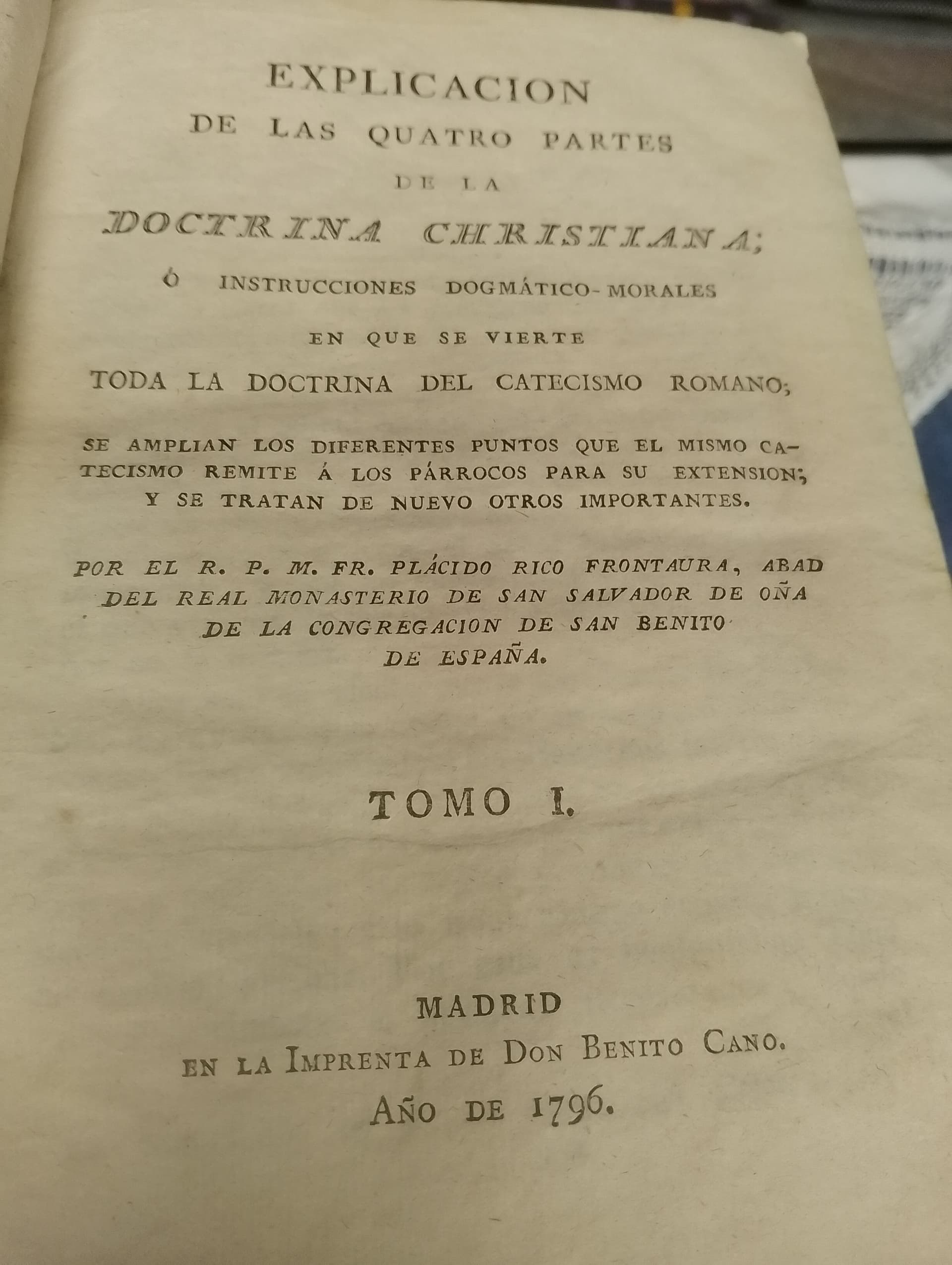 EXPLICACION
DE LAS QUATRO PARTES
DE LA
DOCTRINA CHRISTIANA;
Ó INSTRUCCIONES DOGMÁTICO-MORALES
EN QUE SE VIERTE
TODA LA DOCTRINA DEL CATECISMO ROMANO;

SE AMPLIAN LOS DIFERENTES PUNTOS QUE EL MISMO CATECISMO REMITE Á LOS PÁRROCOS PARA SU EXTENSION; Y SE TRATAN DE NUEVO OTROS IMPORTANTES.

POR EL R. P. M. FR. PLÁCIDO RICO FRONTAURA, ABAD DEL REAL MONASTERIO DE SAN SALVADOR DE OÑA DE LA CONGREGACION DE SAN BENITO DE ESPAÑA.

TOMO I.

MADRID
EN LA IMPRENTA DE DON BENITO CANO.
AÑO DE 1796.